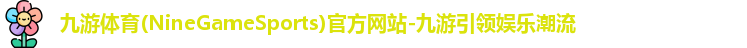 九游体育(NineGameSports)官方网站-九游引领娱乐潮流